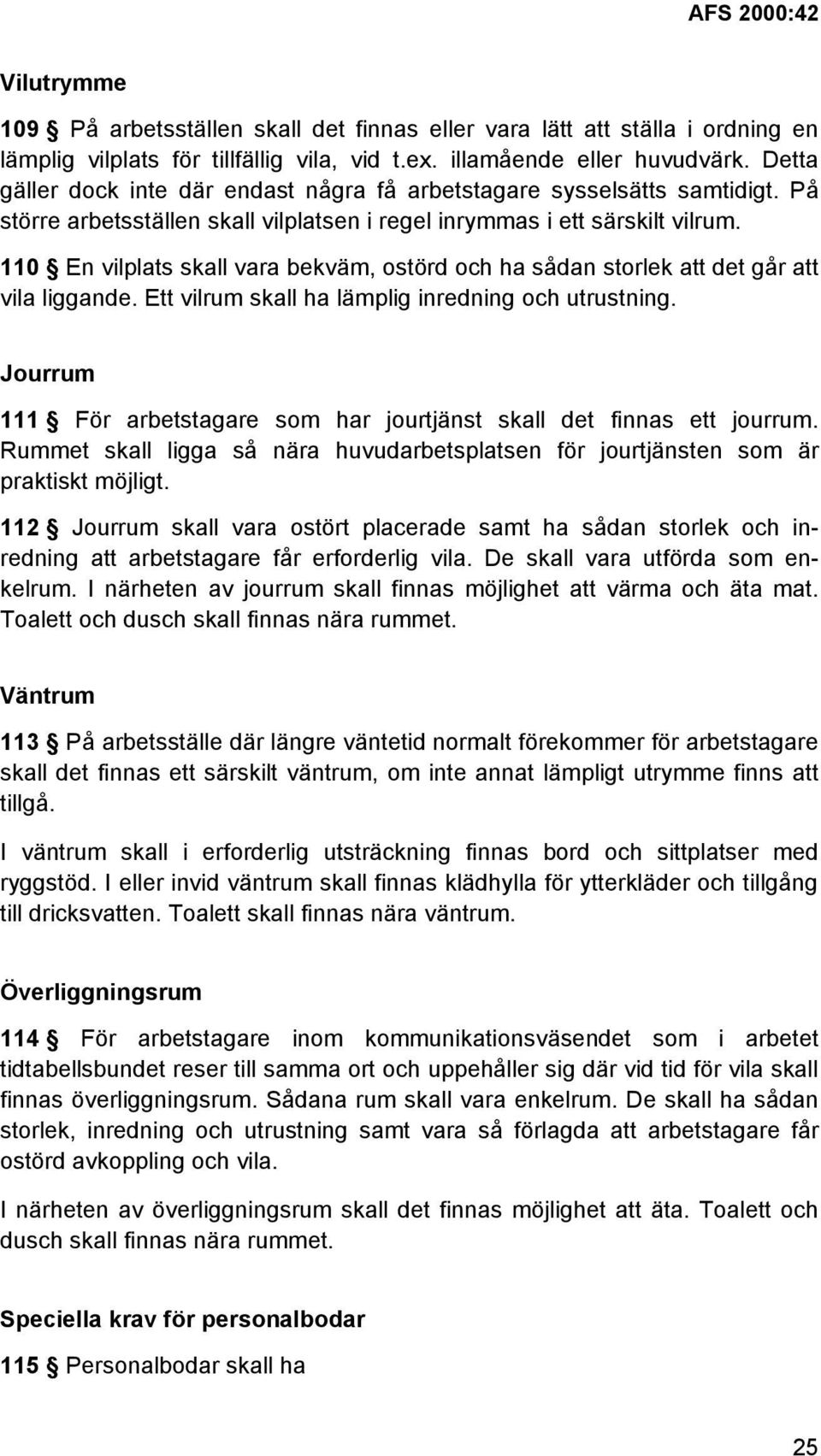 AFS 2000:42

Vilutrymme

109 § På arbetsställen skall det finnas eller vara lätt att ställa i ordning en lämplig vilplats för tillfällig vila, vid t.ex. illamående eller huvudvärk. Detta gäller dock inte där endast några få arbetstagare sysselsätts samtidigt. På större arbetsställen skall vilplatsen i regel inrymmas i ett särskilt vilrum.

110 § En vilplats skall vara bekväm, ostörd och ha sådan storlek att det går att vila liggande. Ett vilrum skall ha lämplig inredning och utrustning.

Jourrum

111 § För arbetstagare som har jourtjänst skall det finnas ett jourrum. Rummet skall ligga så nära huvudarbetsplatsen för jourtjänsten som är praktiskt möjligt.

112 § Jourrum skall vara ostört placerade samt ha sådan storlek och inredning att arbetstagare får erforderlig vila. De skall vara utförda som enkelrum. I närheten av jourrum skall finnas möjlighet att värma och äta mat. Toalett och dusch skall finnas nära rummet.

Väntrum

113 § På arbetsställe där längre väntetid normalt förekommer för arbetstagare skall det finnas ett särskilt väntrum, om inte annat lämpligt utrymme finns att tillgå.

I väntrum skall i erforderlig utsträckning finnas bord och sittplatser med ryggstöd. I eller invid väntrum skall finnas klädhylla för ytterkläder och tillgång till dricksvatten. Toalett skall finnas nära väntrum.

Överliggningsrum

114 § För arbetstagare inom kommunikationsväsendet som i arbetet tidtabellsbundet reser till samma ort och uppehåller sig där vid tid för vila skall finnas överliggningsrum. Sådana rum skall vara enkelrum. De skall ha sådan storlek, inredning och utrustning samt vara så förlagda att arbetstagare får ostörd avkoppling och vila.

I närheten av överliggningsrum skall det finnas möjlighet att äta. Toalett och dusch skall finnas nära rummet.

Speciella krav för personalbodar

115 § Personalbodar skall ha

25